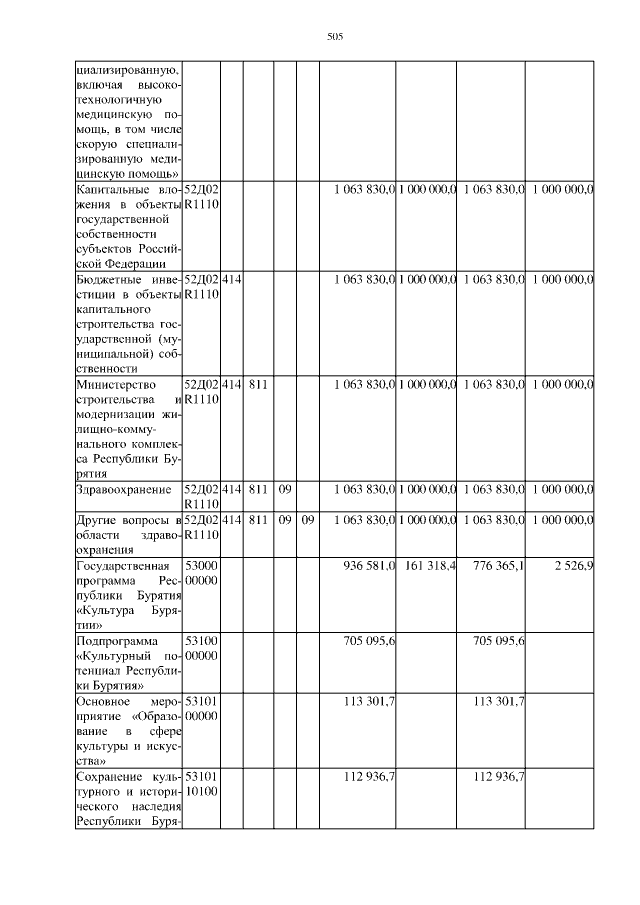 505

| | | | | | | | | | |
|---|---|---|---|---|---|---|---|---|---|
| циализированную, включая высокотехнологичную медицинскую помощь, в том числе скорую специализированную медицинскую помощь» | | | | | | | | | |
| Капитальные вложения в объекты государственной собственности субъектов Российской Федерации | 52Д02 R1110 | | | | | 1 063 830,0 | 1 000 000,0 | 1 063 830,0 | 1 000 000,0 |
| Бюджетные инвестиции в объекты капитального строительства государственной (муниципальной) собственности | 52Д02 R1110 | 414 | | | | 1 063 830,0 | 1 000 000,0 | 1 063 830,0 | 1 000 000,0 |
| Министерство строительства и модернизации жилищно-коммунального комплекса Республики Бурятия | 52Д02 R1110 | 414 | 811 | | | 1 063 830,0 | 1 000 000,0 | 1 063 830,0 | 1 000 000,0 |
| Здравоохранение | 52Д02 R1110 | 414 | 811 | 09 | | 1 063 830,0 | 1 000 000,0 | 1 063 830,0 | 1 000 000,0 |
| Другие вопросы в области здравоохранения | 52Д02 R1110 | 414 | 811 | 09 | 09 | 1 063 830,0 | 1 000 000,0 | 1 063 830,0 | 1 000 000,0 |
| Государственная программа Республики Бурятия «Культура Бурятии» | 53000 00000 | | | | | 936 581,0 | 161 318,4 | 776 365,1 | 2 526,9 |
| Подпрограмма «Культурный потенциал Республики Бурятия» | 53100 00000 | | | | | 705 095,6 | | 705 095,6 | |
| Основное мероприятие «Образование в сфере культуры и искусства» | 53101 00000 | | | | | 113 301,7 | | 113 301,7 | |
| Сохранение культурного и исторического наследия Республики Буря- | 53101 10100 | | | | | 112 936,7 | | 112 936,7 | |